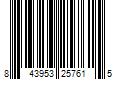 8 43953 25761 5